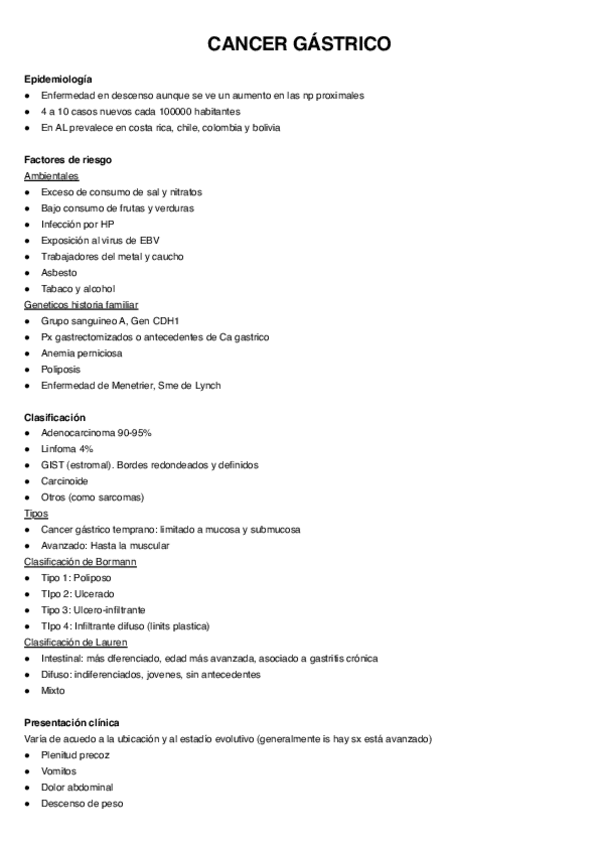 CANCER GÁSTRICO

Epidemiología
● Enfermedad en descenso aunque se ve un aumento en las np proximales
● 4 a 10 casos nuevos cada 100000 habitantes
● En AL prevalece en costa rica, chile, colombia y bolivia

Factores de riesgo
Ambientales
● Exceso de consumo de sal y nitratos
● Bajo consumo de frutas y verduras
● Infección por HP
● Exposición al virus de EBV
● Trabajadores del metal y caucho
● Asbesto
● Tabaco y alcohol
Geneticos historia familiar
● Grupo sanguineo A, Gen CDH1
● Px gastrectomizados o antecedentes de Ca gastrico
● Anemia perniciosa
● Poliposis
● Enfermedad de Menetrier, Sme de Lynch

Clasificación
● Adenocarcinoma 90-95%
● Linfoma 4%
● GIST (estromal). Bordes redondeados y definidos
● Carcinoide
● Otros (como sarcomas)
Tipos
● Cancer gástrico temprano: limitado a mucosa y submucosa
● Avanzado: Hasta la muscular
Clasificación de Bormann
● Tipo 1: Poliposo
● TIpo 2: Ulcerado
● Tipo 3: Ulcero-infiltrante
● TIpo 4: Infiltrante difuso (linits plastica)
Clasificación de Lauren
● Intestinal: más dferenciado, edad más avanzada, asociado a gastritis crónica
● Difuso: indiferenciados, jovenes, sin antecedentes
● Mixto

Presentación clínica
Varia de acuedo a la ubicación y al estadio evolutivo (generalmente is hay sx está avanzado)
● Plenitud precoz
● Vomitos
● Dolor abdominal
● Descenso de peso